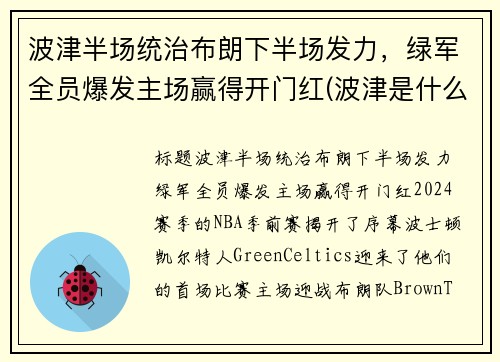 波津半场统治布朗下半场发力，绿军全员爆发主场赢得开门红(波津是什么

标题波津半场统治布朗下半场发力绿军全员爆发主场赢得开门红2024赛季的NBA季前赛揭开了序幕波士顿凯尔特人GreenCeltics迎来了他们的首场比赛主场迎战布朗队BrownT